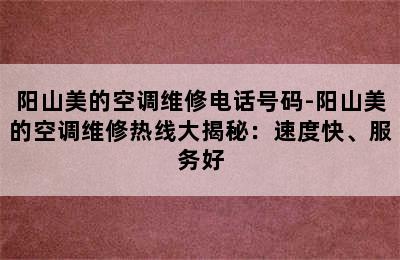 阳山美的空调维修电话号码-阳山美的空调维修热线大揭秘：速度快、服务好